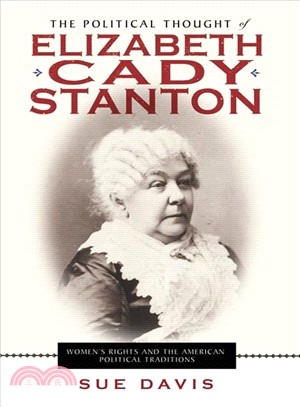 THE POLITICAL THOUGHT of
ELIZABETH
CADY
STANTON

WOMEN'S RIGHTS AND THE AMERICAN POLITICAL TRADITIONS

SUE DAVIS